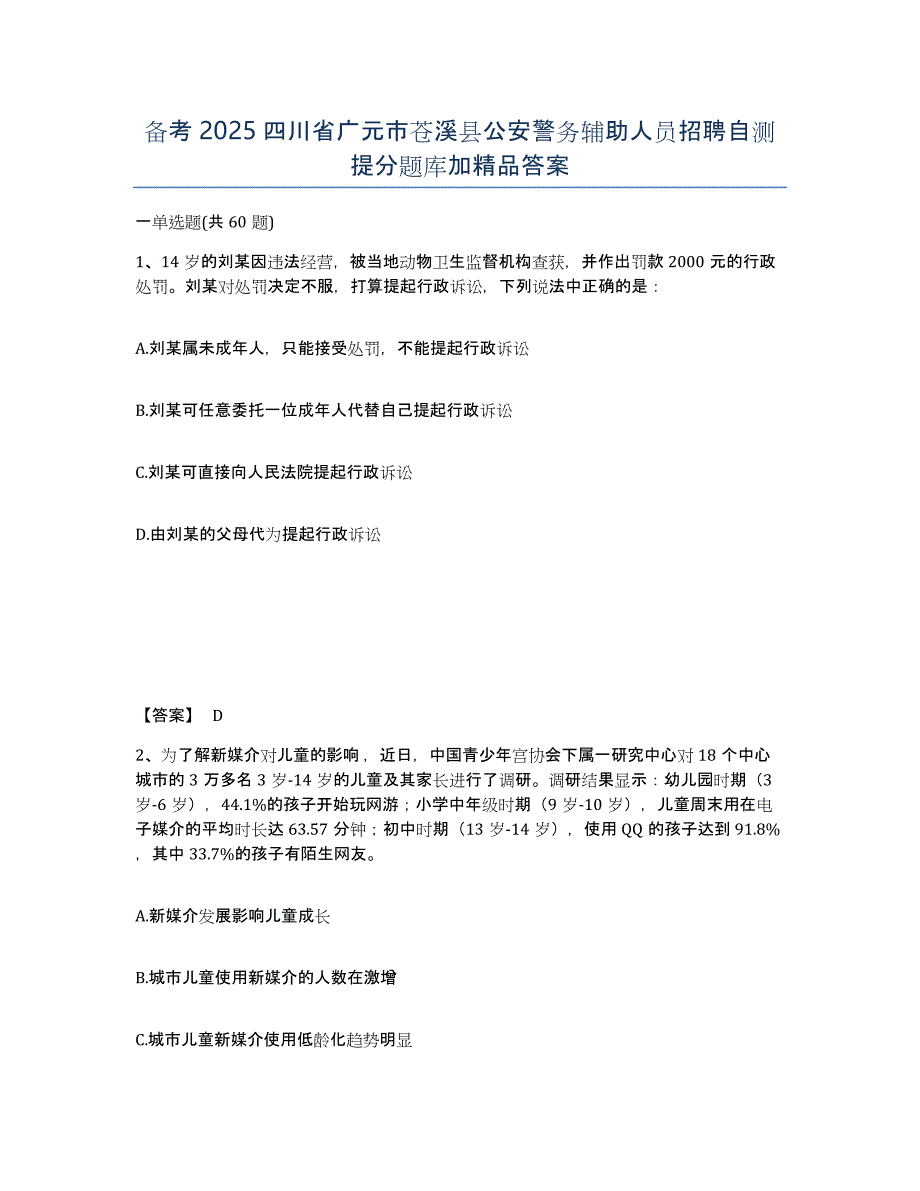 备考 2025 四川省广元市苍溪县公安警务辅助人员招聘自测提分题库加精品答案

一单选题(共 60 题)

1、14 岁的刘某因违法经营，被当地动物卫生监督机构查获，并作出罚款 2000 元的行政处罚。刘某对处罚决定不服，打算提起行政诉讼，下列说法中正确的是：

A.刘某属未成年人，只能接受处罚，不能提起行政诉讼

B.刘某可任意委托一位成年人代替自己提起行政诉讼

C.刘某可直接向人民法院提起行政诉讼

D.由刘某的父母代为提起行政诉讼

【答案】 D

2、为了解新媒介对儿童的影响，近日，中国青少年宫协会下属一研究中心对 18 个中心城市的 3 万多名 3 岁-14 岁的儿童及其家长进行了调研。调研结果显示：幼儿园时期（3 岁-6 岁），44.1%的孩子开始玩网游；小学中年级时期（9 岁-10 岁），儿童周末用在电子媒介的平均时长达 63.57 分钟；初中时期（13 岁-14 岁），使用 QQ 的孩子达到 91.8%，其中 33.7%的孩子有陌生网友。

A.新媒介发展影响儿童成长

B.城市儿童使用新媒介的人数在激增

C.城市儿童新媒介使用低龄化趋势明显